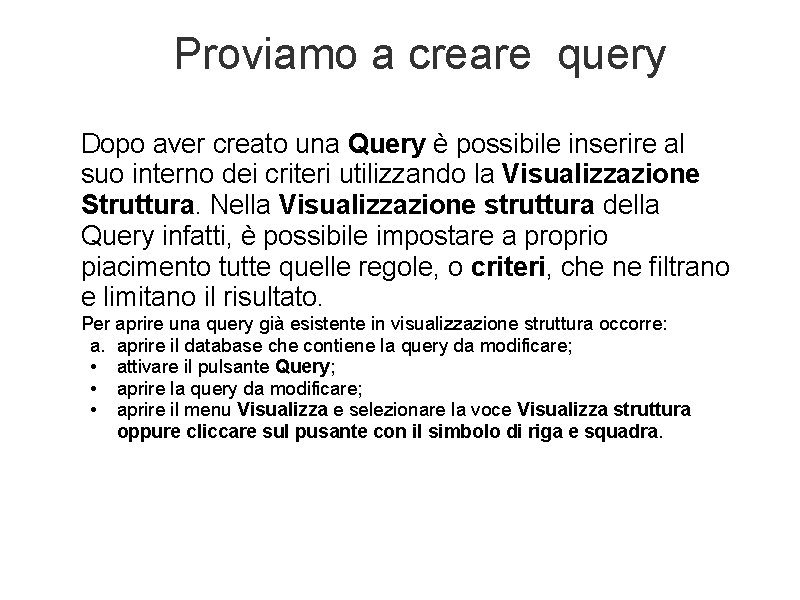 Proviamo a creare  query

Dopo aver creato una Query è possibile inserire al suo interno dei criteri utilizzando la Visualizzazione Struttura. Nella Visualizzazione struttura della Query infatti, è possibile impostare a proprio piacimento tutte quelle regole, o criteri, che ne filtrano e limitano il risultato.

Per aprire una query già esistente in visualizzazione struttura occorre:
a. aprire il database che contiene la query da modificare;
• attivare il pulsante Query;
• aprire la query da modificare;
• aprire il menu Visualizza e selezionare la voce Visualizza struttura oppure cliccare sul pusante con il simbolo di riga e squadra.